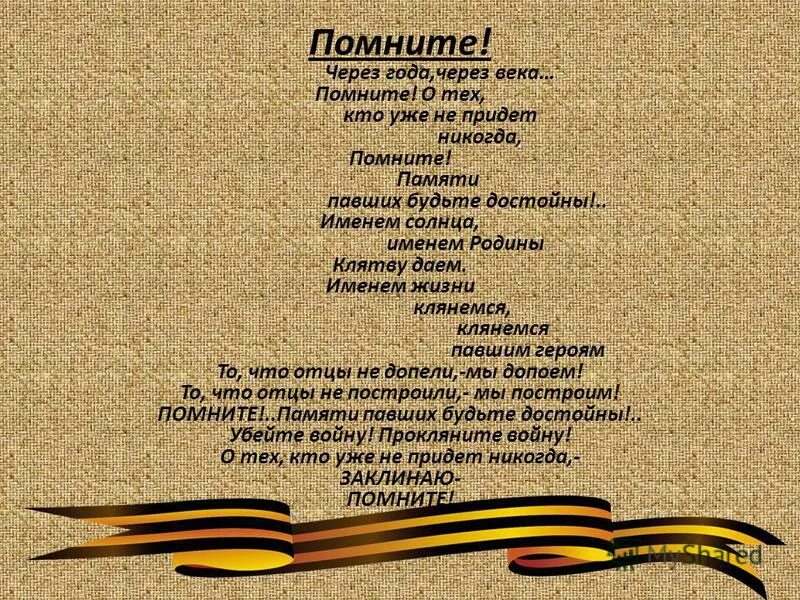 Помните!

Через года,через века…
Помните! О тех,
кто уже не придет
никогда,
Помните!
Памяти
павших будьте достойны!..
Именем солнца,
именем Родины
Клятву даем.
Именем жизни
клянемся,
клянемся
павшим героям
То, что отцы не допели,-мы допоем!
То, что отцы не построили,- мы построим!
ПОМНИТЕ!..Памяти павших будьте достойны!..
Убейте войну! Прокляните войну!
О тех, кто уже не придет никогда,-
ЗАКЛИНАЮ-
ПОМНИТЕ!

MyShared